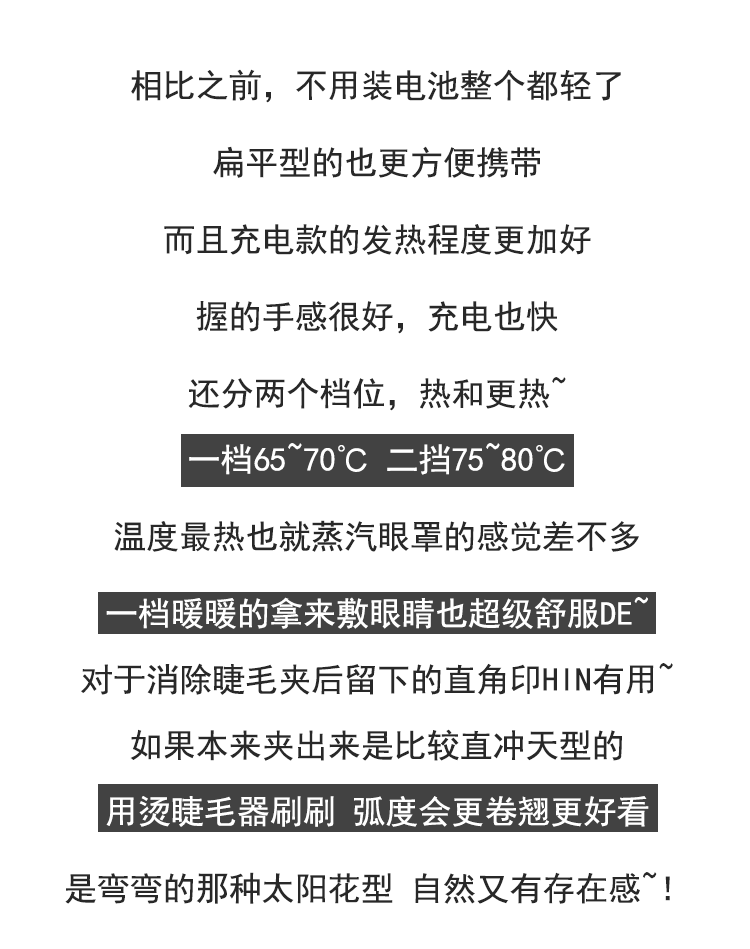 相比之前，不用装电池整个都轻了

扁平型的也更方便携带

而且充电款的发热程度更加好

握的手感很好，充电也快

还分两个档位，热和更热~

一档65~70°C 二挡75~80°C

温度最热也就蒸汽眼罩的感觉差不多

一档暖暖的拿来敷眼睛也超级舒服DE~

对于消除睫毛夹后留下的直角印HIN有用~

如果本来夹出来是比较直冲天型的

用烫睫毛器刷刷 弧度会更卷翘更好看

是弯弯的那种太阳花型 自然又有存在感~！